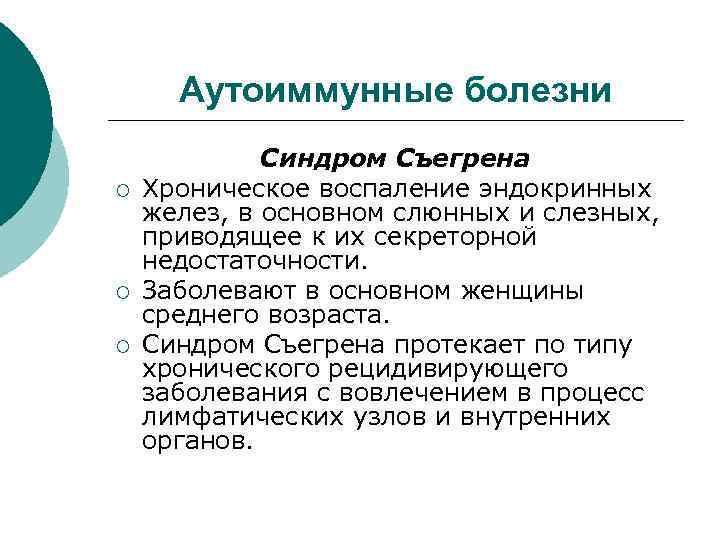 Аутоиммунные болезни

Синдром Съегрена

○ Хроническое воспаление эндокринных желез, в основном слюнных и слезных, приводящее к их секреторной недостаточности.

○ Заболевают в основном женщины среднего возраста.

○ Синдром Съегрена протекает по типу хронического рецидивирующего заболевания с вовлечением в процесс лимфатических узлов и внутренних органов.